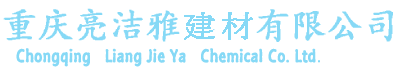 重庆亮洁雅建材有限公司
Chongqing Liang Jie Ya Chemical Co. Ltd.